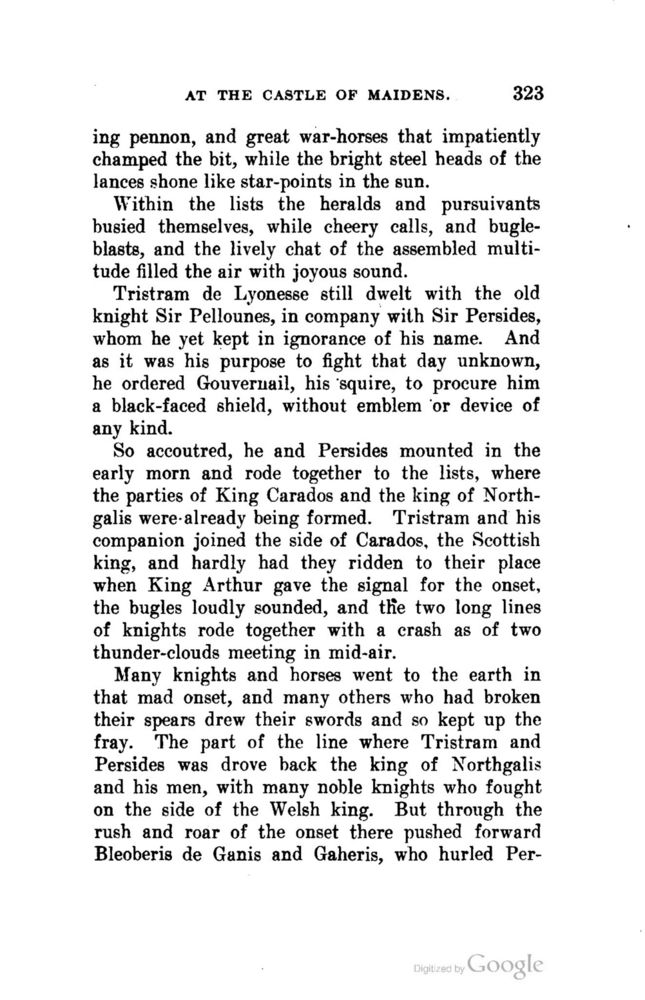 AT THE CASTLE OF MAIDENS. 323

ing pennon, and great war-horses that impatiently champed the bit, while the bright steel heads of the lances shone like star-points in the sun.

Within the lists the heralds and pursuivants busied themselves, while cheery calls, and bugle-blasts, and the lively chat of the assembled multitude filled the air with joyous sound.

Tristram de Lyonesse still dwelt with the old knight Sir Pellounes, in company with Sir Persides, whom he yet kept in ignorance of his name. And as it was his purpose to fight that day unknown, he ordered Gouvernail, his squire, to procure him a black-faced shield, without emblem or device of any kind.

So accoutred, he and Persides mounted in the early morn and rode together to the lists, where the parties of King Carados and the king of Northgalis were already being formed. Tristram and his companion joined the side of Carados, the Scottish king, and hardly had they ridden to their place when King Arthur gave the signal for the onset, the bugles loudly sounded, and the two long lines of knights rode together with a crash as of two thunder-clouds meeting in mid-air.

Many knights and horses went to the earth in that mad onset, and many others who had broken their spears drew their swords and so kept up the fray. The part of the line where Tristram and Persides was drove back the king of Northgalis and his men, with many noble knights who fought on the side of the Welsh king. But through the rush and roar of the onset there pushed forward Bleoberis de Ganis and Gaheris, who hurled Per-

Digitized by Google